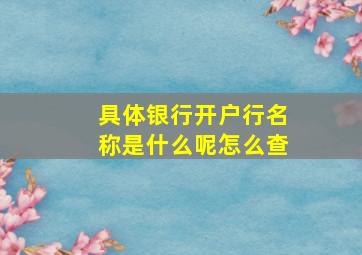 具体银行开户行名称是什么呢怎么查